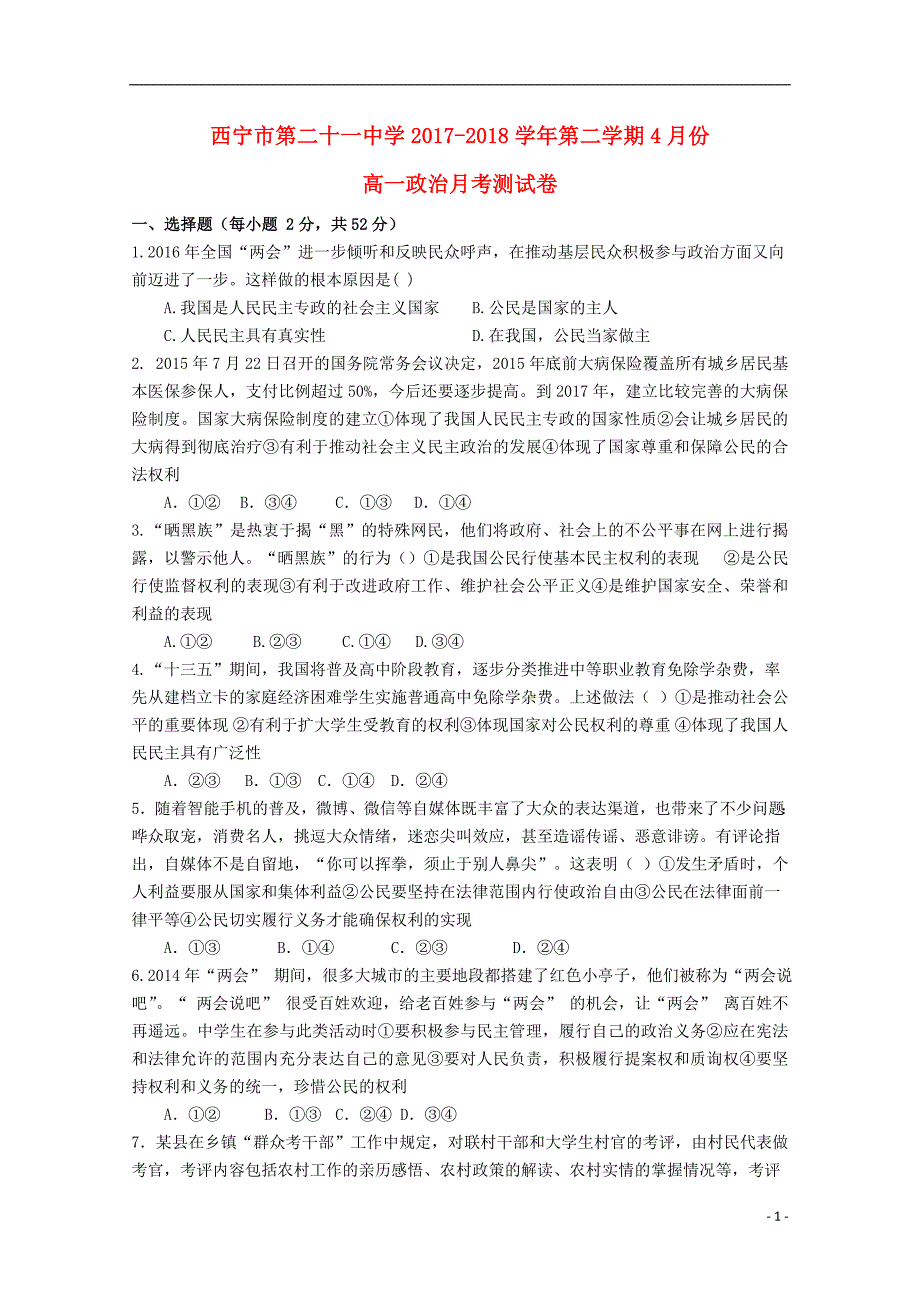 西宁市第二十一中学 2017-2018 学年第二学期 4 月份

高一政治月考测试卷

一、选择题（每小题 2 分，共 52 分）

1. 2016 年全国“两会”进一步倾听和反映民众呼声，在推动基层民众积极参与政治方面又向前迈进了一步。这样做的根本原因是( )

A. 我国是人民民主专政的社会主义国家　　B. 公民是国家的主人

C. 人民民主具有真实性　　D. 在我国，公民当家做主

2. 2015 年 7 月 22 日召开的国务院常务会议决定，2015 年底前大病保险覆盖所有城乡居民基本医保参保人，支付比例超过 50%，今后还要逐步提高。到 2017 年，建立比较完善的大病保险制度。国家大病保险制度的建立①体现了我国人民民主专政的国家性质②会让城乡居民的大病得到彻底治疗③有利于推动社会主义民主政治的发展④体现了国家尊重和保障公民的合法权利

A. ①②　B. ③④　C. ①③　D. ①④

3. “晒黑族”是热衷于揭“黑”的特殊网民，他们将政府、社会上的不公平事在网上进行揭露，以警示他人。“晒黑族”的行为（）①是我国公民行使基本民主权利的表现　②是公民行使监督权利的表现③有利于改进政府工作、维护社会公平正义④是维护国家安全、荣誉和利益的表现

A. ①②　B. ②③　C. ①④　D. ③④

4. “十三五”期间，我国将普及高中阶段教育，逐步分类推进中等职业教育免除学杂费，率先从建档立卡的家庭经济困难学生实施普通高中免除学杂费。上述做法（ ）①是推动社会公平的重要体现 ②有利于扩大学生受教育的权利③体现国家对公民权利的尊重 ④体现了我国人民民主具有广泛性

A. ②③　B. ①③　C. ①④　D. ②④

5. 随着智能手机的普及，微博、微信等自媒体既丰富了大众的表达渠道，也带来了不少问题哗众取宠，消费名人，挑逗大众情绪，迷恋尖叫效应，甚至造谣传谣、恶意诽谤。有评论指出，自媒体不是自留地，“你可以挥拳，须止于别人鼻尖”。这表明（ ）①发生矛盾时，个人利益要服从国家和集体利益②公民要坚持在法律范围内行使政治自由③公民在法律面前一律平等④公民切实履行义务才能确保权利的实现

A. ①③　B. ①④　C. ②③　D. ②④

6. 2014 年“两会” 期间，很多大城市的主要地段都搭建了红色小亭子，他们被称为“两会说吧”。“ 两会说吧” 很受百姓欢迎，给老百姓参与“两会” 的机会，让“两会” 离百姓不再遥远。中学生在参与此类活动时①要积极参与民主管理，履行自己的政治义务②应在宪法和法律允许的范围内充分表达自己的意见③要对人民负责，积极履行提案权和质询权④要坚持权利和义务的统一，珍惜公民的权利

A. ①②　B. ①③　C. ②④　D. ③④

7. 某县在乡镇“群众考干部”工作中规定，对联村干部和大学生村官的考评，由村民代表做考官，考评内容包括农村工作的亲历感悟、农村政策的解读、农村实情的掌握情况等，考评

- 1 -